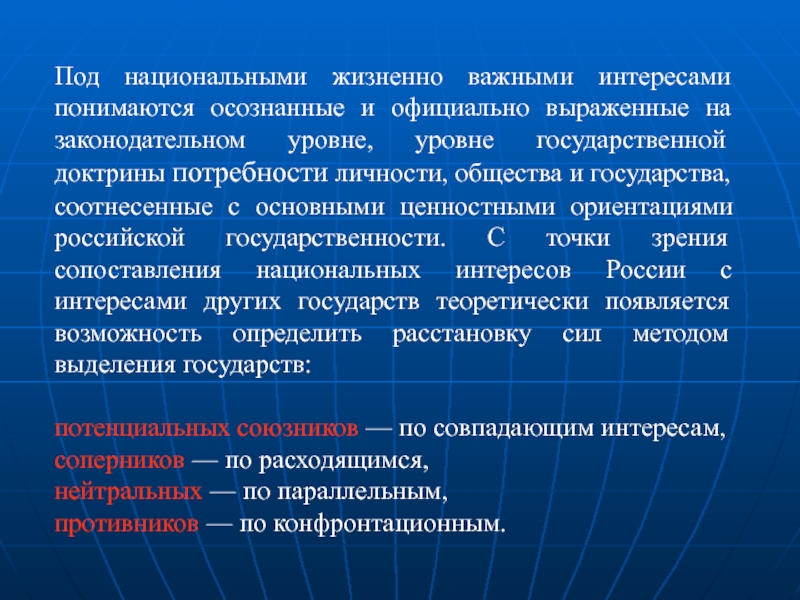 Под национальными жизненно важными интересами понимаются осознанные и официально выраженные на законодательном уровне, уровне государственной доктрины потребности личности, общества и государства, соотнесенные с основными ценностными ориентациями российской государственности. С точки зрения сопоставления национальных интересов России с интересами других государств теоретически появляется возможность определить расстановку сил методом выделения государств:

потенциальных союзников — по совпадающим интересам,
соперников — по расходящимся,
нейтральных — по параллельным,
противников — по конфронтационным.